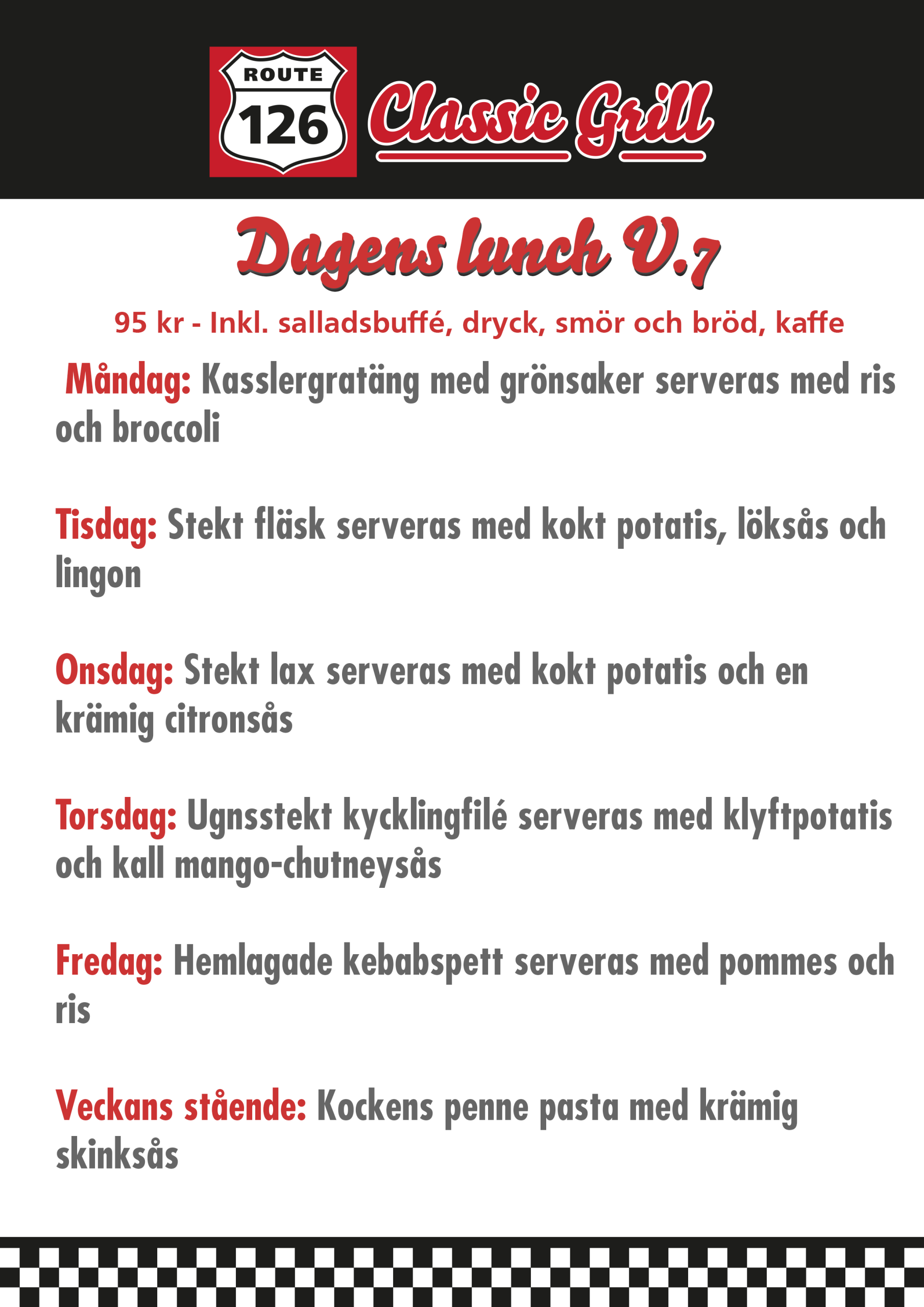 ROUTE 126 Classic Grill

Dagens lunch V.7

95 kr - Inkl. salladsbuffé, dryck, smör och bröd, kaffe

Måndag: Kasslergratäng med grönsaker serveras med ris och broccoli

Tisdag: Stekt fläsk serveras med kokt potatis, löksås och lingon

Onsdag: Stekt lax serveras med kokt potatis och en krämig citronsås

Torsdag: Ugnsstekt kycklingfilé serveras med klyftpotatis och kall mango-chutneysås

Fredag: Hemlagade kebabspett serveras med pommes och ris

Veckans stående: Kockens penne pasta med krämig skinksås